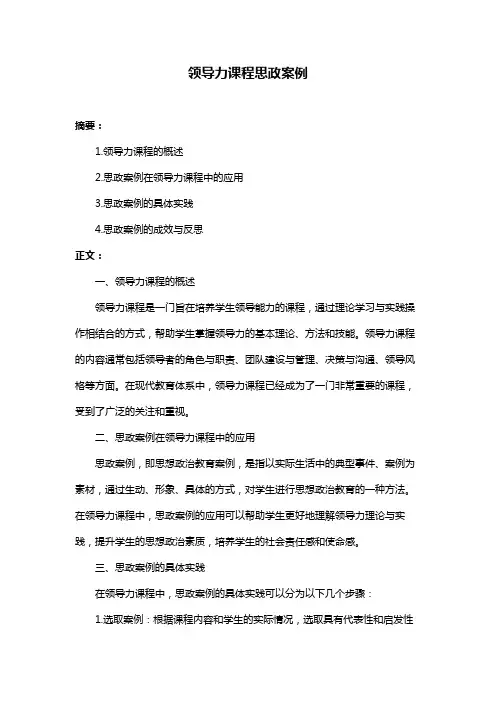 领导力课程思政案例

摘要：

1.领导力课程的概述

2.思政案例在领导力课程中的应用

3.思政案例的具体实践

4.思政案例的成效与反思

正文：

一、领导力课程的概述

领导力课程是一门旨在培养学生领导能力的课程，通过理论学习与实践操作相结合的方式，帮助学生掌握领导力的基本理论、方法和技能。领导力课程的内容通常包括领导者的角色与职责、团队建设与管理、决策与沟通、领导风格等方面。在现代教育体系中，领导力课程已经成为了一门非常重要的课程，受到了广泛的关注和重视。

二、思政案例在领导力课程中的应用

思政案例，即思想政治教育案例，是指以实际生活中的典型事件、案例为素材，通过生动、形象、具体的方式，对学生进行思想政治教育的一种方法。在领导力课程中，思政案例的应用可以帮助学生更好地理解领导力理论与实践，提升学生的思想政治素质，培养学生的社会责任感和使命感。

三、思政案例的具体实践

在领导力课程中，思政案例的具体实践可以分为以下几个步骤：

1.选取案例：根据课程内容和学生的实际情况，选取具有代表性和启发性